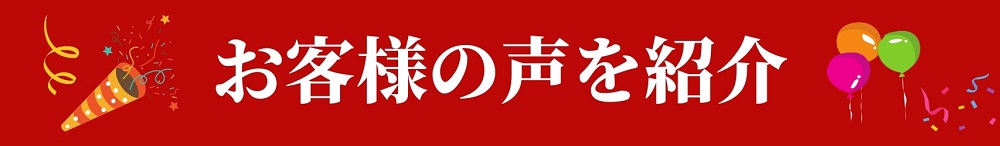 お客様の声を紹介